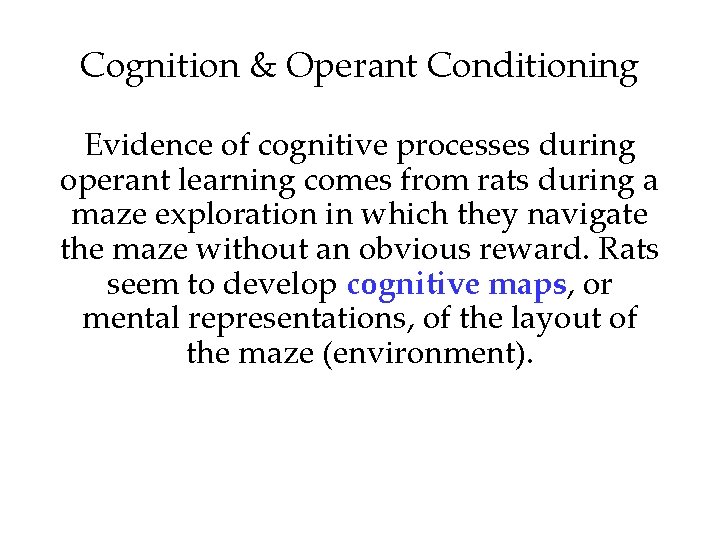 Cognition & Operant Conditioning

Evidence of cognitive processes during operant learning comes from rats during a maze exploration in which they navigate the maze without an obvious reward. Rats seem to develop cognitive maps, or mental representations, of the layout of the maze (environment).